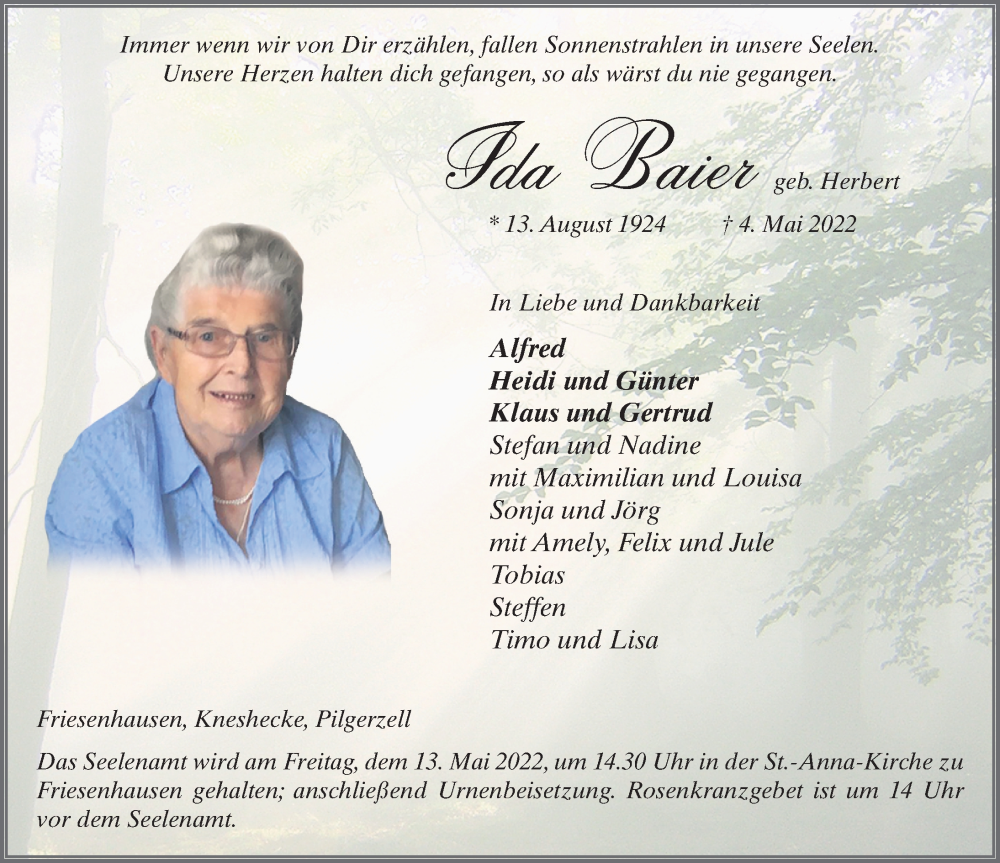 Immer wenn wir von Dir erzählen, fallen Sonnenstrahlen in unsere Seelen.
Unsere Herzen halten dich gefangen, so als wärst du nie gegangen.

Ida Baier geb. Herbert

* 13. August 1924 † 4. Mai 2022

In Liebe und Dankbarkeit

Alfred
Heidi und Günter
Klaus und Gertrud
Stefan und Nadine
mit Maximilian und Louisa
Sonja und Jörg
mit Amely, Felix und Jule
Tobias
Steffen
Timo und Lisa

Friesenhausen, Kneshecke, Pilgerzell

Das Seelenamt wird am Freitag, dem 13. Mai 2022, um 14.30 Uhr in der St.-Anna-Kirche zu Friesenhausen gehalten; anschließend Urnenbeisetzung. Rosenkranzgebet ist um 14 Uhr vor dem Seelenamt.